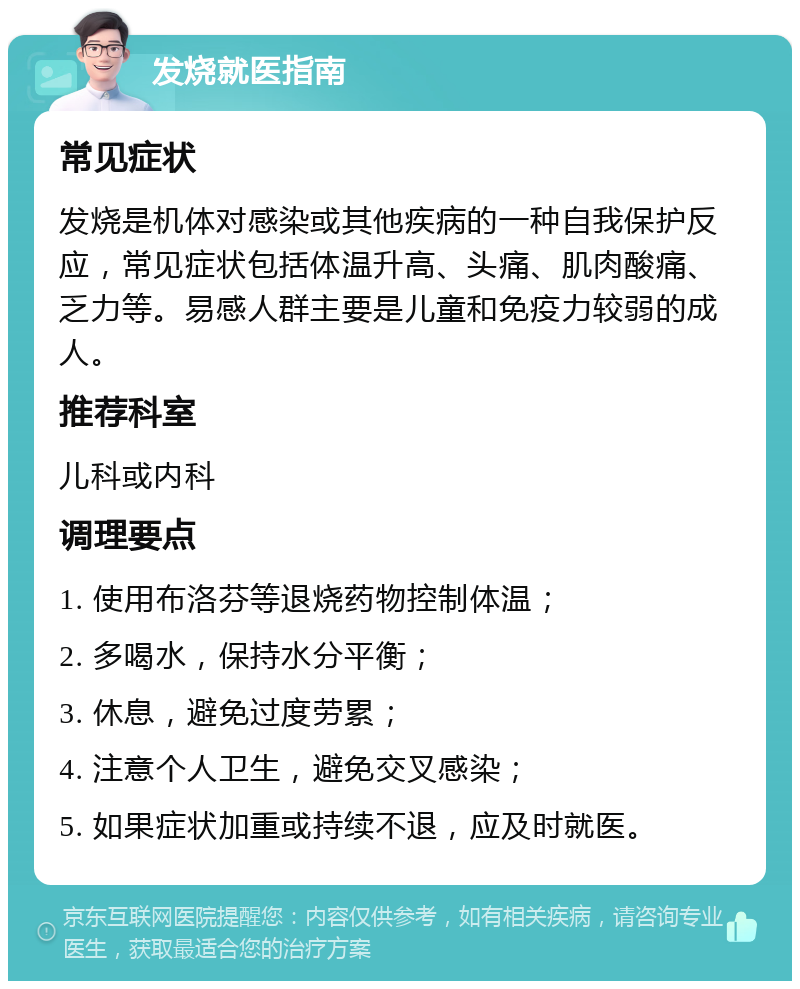 发烧就医指南

常见症状

发烧是机体对感染或其他疾病的一种自我保护反应，常见症状包括体温升高、头痛、肌肉酸痛、乏力等。易感人群主要是儿童和免疫力较弱的成人。

推荐科室

儿科或内科

调理要点

1. 使用布洛芬等退烧药物控制体温；

2. 多喝水，保持水分平衡；

3. 休息，避免过度劳累；

4. 注意个人卫生，避免交叉感染；

5. 如果症状加重或持续不退，应及时就医。

京东互联网医院提醒您：内容仅供参考，如有相关疾病，请咨询专业医生，获取最适合您的治疗方案